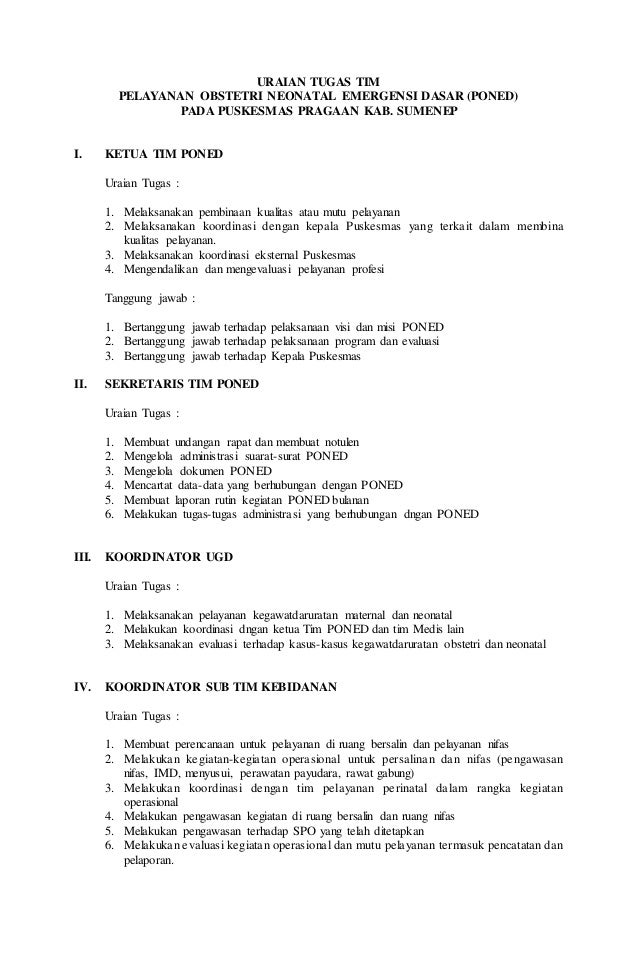 URAIAN TUGAS TIM
PELAYANAN OBSTETRI NEONATAL EMERGENSI DASAR (PONED)
PADA PUSKESMAS PRAGAAN KAB. SUMENEP

I. KETUA TIM PONED

Uraian Tugas :

1. Melaksanakan pembinaan kualitas atau mutu pelayanan
2. Melaksanakan koordinasi dengan kepala Puskesmas yang terkait dalam membina kualitas pelayanan.
3. Melaksanakan koordinasi eksternal Puskesmas
4. Mengendalikan dan mengevaluasi pelayanan profesi

Tanggung jawab :

1. Bertanggung jawab terhadap pelaksanaan visi dan misi PONED
2. Bertanggung jawab terhadap pelaksanaan program dan evaluasi
3. Bertanggung jawab terhadap Kepala Puskesmas

II. SEKRETARIS TIM PONED

Uraian Tugas :

1. Membuat undangan rapat dan membuat notulen
2. Mengelola administrasi suarat-surat PONED
3. Mengelola dokumen PONED
4. Mencartat data-data yang berhubungan dengan PONED
5. Membuat laporan rutin kegiatan PONED bulanan
6. Melakukan tugas-tugas administrasi yang berhubungan dngan PONED

III. KOORDINATOR UGD

Uraian Tugas :

1. Melaksanakan pelayanan kegawatdaruratan maternal dan neonatal
2. Melakukan koordinasi dngan ketua Tim PONED dan tim Medis lain
3. Melaksanakan evaluasi terhadap kasus-kasus kegawatdaruratan obstetri dan neonatal

IV. KOORDINATOR SUB TIM KEBIDANAN

Uraian Tugas :

1. Membuat perencanaan untuk pelayanan di ruang bersalin dan pelayanan nifas
2. Melakukan kegiatan-kegiatan operasional untuk persalinan dan nifas (pengawasan nifas, IMD, menyusui, perawatan payudara, rawat gabung)
3. Melakukan koordinasi dengan tim pelayanan perinatal dalam rangka kegiatan operasional
4. Melakukan pengawasan kegiatan di ruang bersalin dan ruang nifas
5. Melakukan pengawasan terhadap SPO yang telah ditetapkan
6. Melakukan evaluasi kegiatan operasional dan mutu pelayanan termasuk pencatatan dan pelaporan.